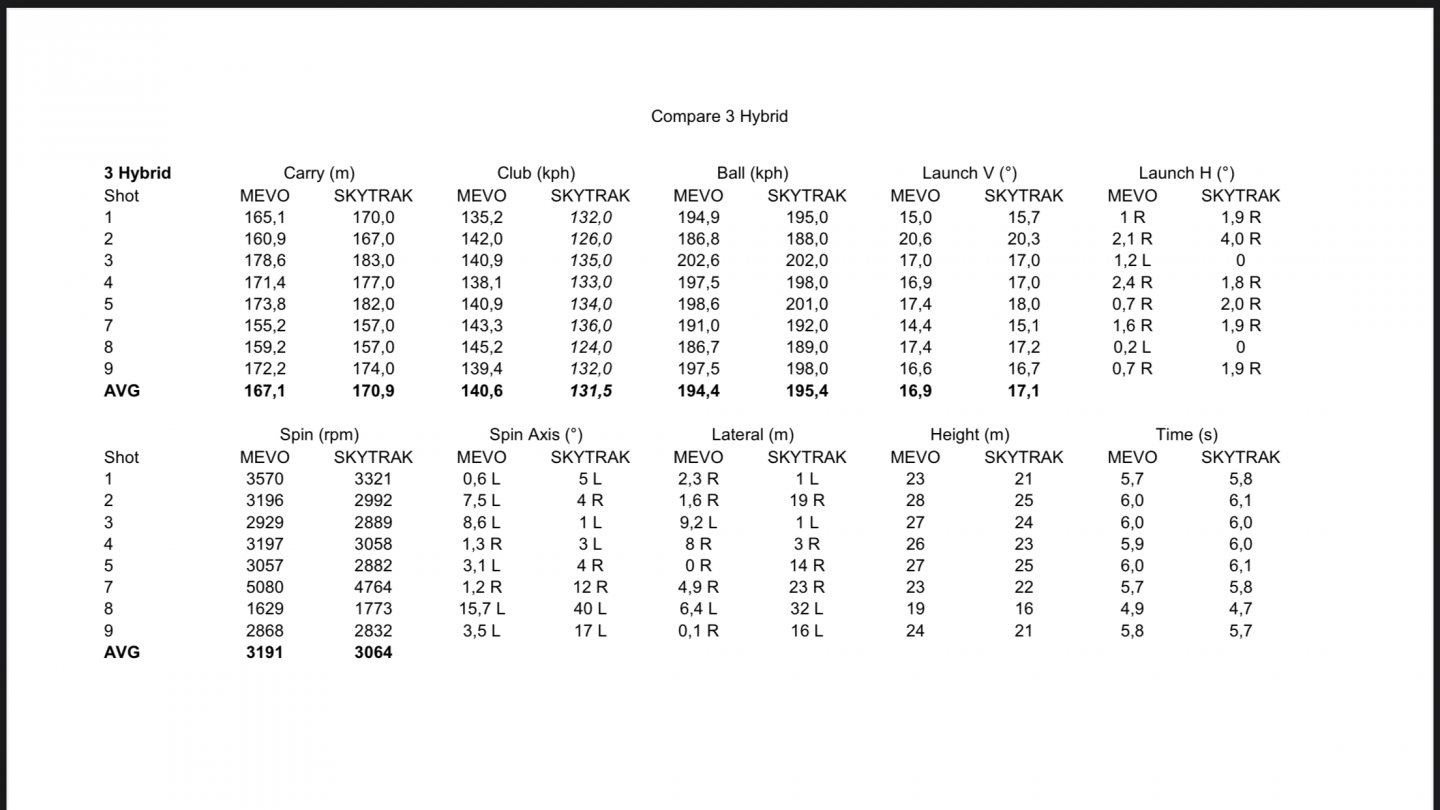 Compare 3 Hybrid

| 3 Hybrid | Carry (m) | | Club (kph) | | Ball (kph) | | Launch V (°) | | Launch H (°) | |
|---|---|---|---|---|---|---|---|---|---|---|
| Shot | MEVO | SKYTRAK | MEVO | SKYTRAK | MEVO | SKYTRAK | MEVO | SKYTRAK | MEVO | SKYTRAK |
| 1 | 165,1 | 170,0 | 135,2 | 132,0 | 194,9 | 195,0 | 15,0 | 15,7 | 1 R | 1,9 R |
| 2 | 160,9 | 167,0 | 142,0 | 126,0 | 186,8 | 188,0 | 20,6 | 20,3 | 2,1 R | 4,0 R |
| 3 | 178,6 | 183,0 | 140,9 | 135,0 | 202,6 | 202,0 | 17,0 | 17,0 | 1,2 L | 0 |
| 4 | 171,4 | 177,0 | 138,1 | 133,0 | 197,5 | 198,0 | 16,9 | 17,0 | 2,4 R | 1,8 R |
| 5 | 173,8 | 182,0 | 140,9 | 134,0 | 198,6 | 201,0 | 17,4 | 18,0 | 0,7 R | 2,0 R |
| 7 | 155,2 | 157,0 | 143,3 | 136,0 | 191,0 | 192,0 | 14,4 | 15,1 | 1,6 R | 1,9 R |
| 8 | 159,2 | 157,0 | 145,2 | 124,0 | 186,7 | 189,0 | 17,4 | 17,2 | 0,2 L | 0 |
| 9 | 172,2 | 174,0 | 139,4 | 132,0 | 197,5 | 198,0 | 16,6 | 16,7 | 0,7 R | 1,9 R |
| AVG | 167,1 | 170,9 | 140,6 | 131,5 | 194,4 | 195,4 | 16,9 | 17,1 | | |

| | Spin (rpm) | | Spin Axis (°) | | Lateral (m) | | Height (m) | | Time (s) | |
|---|---|---|---|---|---|---|---|---|---|---|
| Shot | MEVO | SKYTRAK | MEVO | SKYTRAK | MEVO | SKYTRAK | MEVO | SKYTRAK | MEVO | SKYTRAK |
| 1 | 3570 | 3321 | 0,6 L | 5 L | 2,3 R | 1 L | 23 | 21 | 5,7 | 5,8 |
| 2 | 3196 | 2992 | 7,5 L | 4 R | 1,6 R | 19 R | 28 | 25 | 6,0 | 6,1 |
| 3 | 2929 | 2889 | 8,6 L | 1 L | 9,2 L | 1 L | 27 | 24 | 6,0 | 6,0 |
| 4 | 3197 | 3058 | 1,3 R | 3 L | 8 R | 3 R | 26 | 23 | 5,9 | 6,0 |
| 5 | 3057 | 2882 | 3,1 L | 4 R | 0 R | 14 R | 27 | 25 | 6,0 | 6,1 |
| 7 | 5080 | 4764 | 1,2 R | 12 R | 4,9 R | 23 R | 23 | 22 | 5,7 | 5,8 |
| 8 | 1629 | 1773 | 15,7 L | 40 L | 6,4 L | 32 L | 19 | 16 | 4,9 | 4,7 |
| 9 | 2868 | 2832 | 3,5 L | 17 L | 0,1 R | 16 L | 24 | 21 | 5,8 | 5,7 |
| AVG | 3191 | 3064 | | | | | | | | |